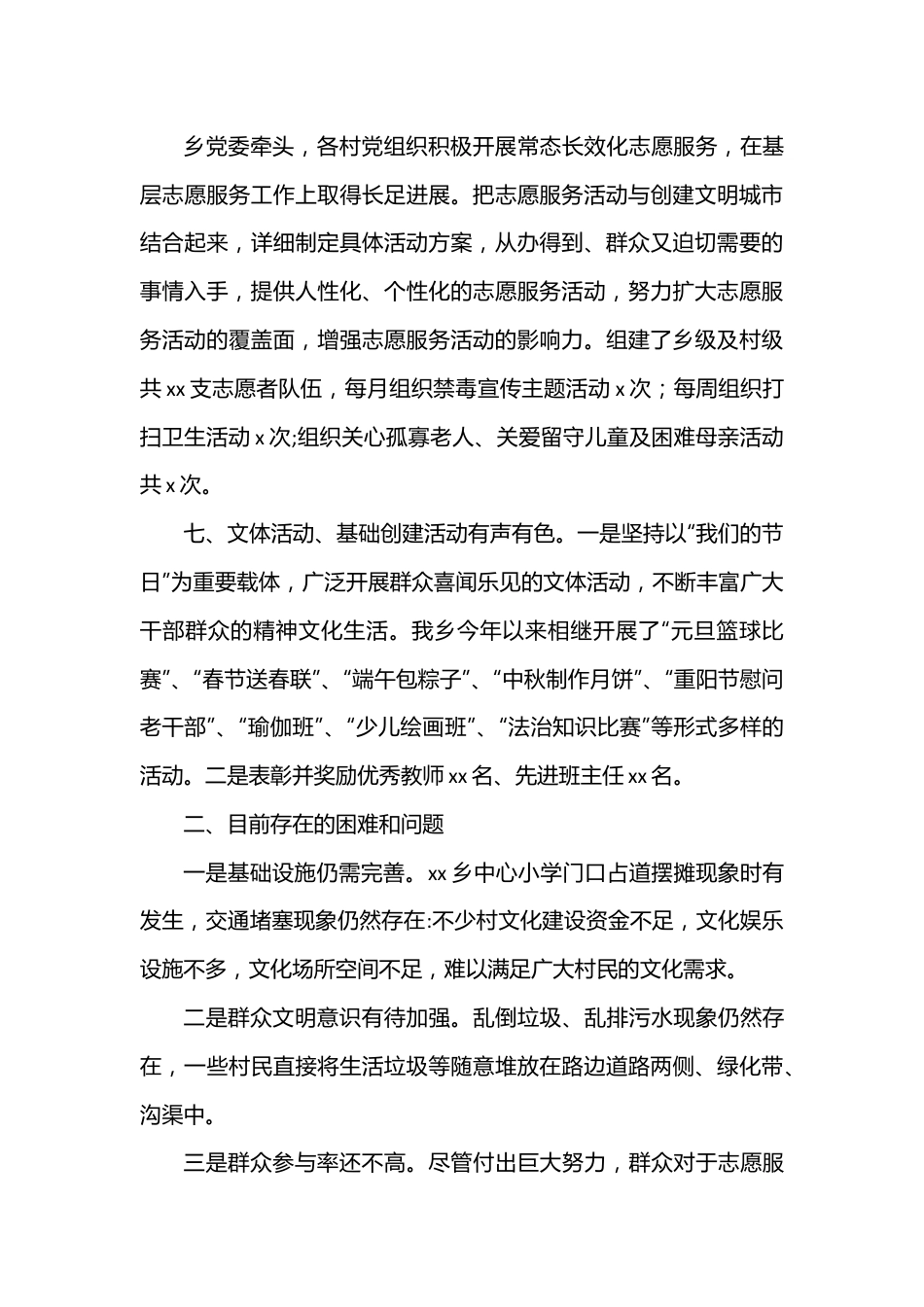 乡党委牵头，各村党组织积极开展常态长效化志愿服务，在基层志愿服务工作上取得长足进展。把志愿服务活动与创建文明城市结合起来，详细制定具体活动方案，从办得到、群众又迫切需要的事情入手，提供人性化、个性化的志愿服务活动，努力扩大志愿服务活动的覆盖面，增强志愿服务活动的影响力。组建了乡级及村级共 xx 支志愿者队伍，每月组织禁毒宣传主题活动 x 次；每周组织打扫卫生活动 x 次;组织关心孤寡老人、关爱留守儿童及困难母亲活动共 x 次。

七、文体活动、基础创建活动有声有色。一是坚持以“我们的节日”为重要载体，广泛开展群众喜闻乐见的文体活动，不断丰富广大干部群众的精神文化生活。我乡今年以来相继开展了“元旦篮球比赛”、“春节送春联”、“端午包粽子”、“中秋制作月饼”、“重阳节慰问老干部”、“瑜伽班”、“少儿绘画班”、“法治知识比赛”等形式多样的活动。二是表彰并奖励优秀教师 xx 名、先进班主任 xx 名。

二、目前存在的困难和问题

一是基础设施仍需完善。xx 乡中心小学门口占道摆摊现象时有发生，交通堵塞现象仍然存在:不少村文化建设资金不足，文化娱乐设施不多，文化场所空间不足，难以满足广大村民的文化需求。

二是群众文明意识有待加强。乱倒垃圾、乱排污水现象仍然存在，一些村民直接将生活垃圾等随意堆放在路边道路两侧、绿化带、沟渠中。

三是群众参与率还不高。尽管付出巨大努力，群众对于志愿服